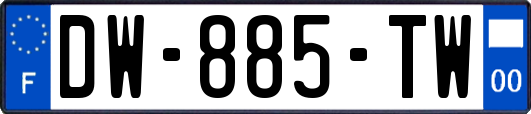 F
DW-885-TW
00